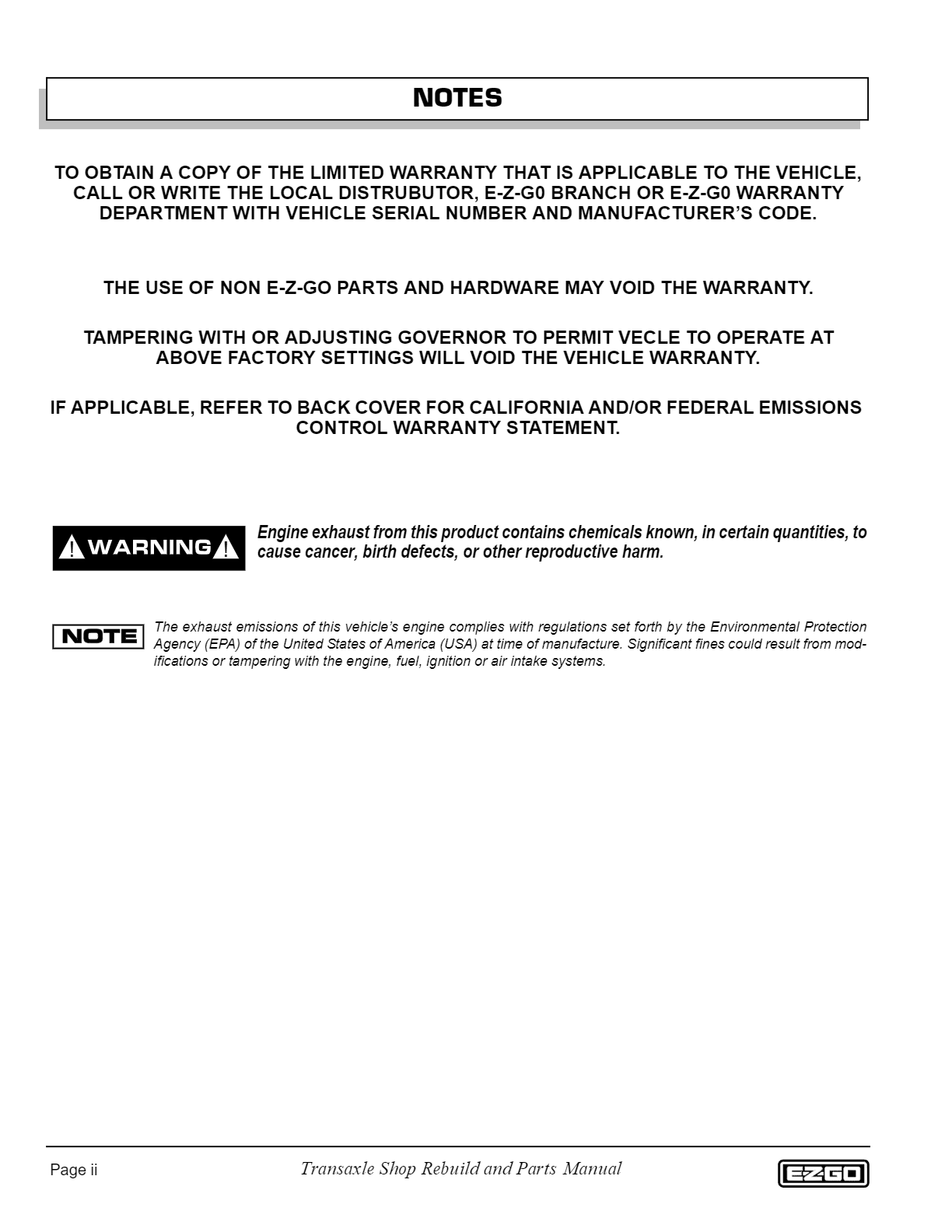 NOTES

TO OBTAIN A COPY OF THE LIMITED WARRANTY THAT IS APPLICABLE TO THE VEHICLE, CALL OR WRITE THE LOCAL DISTRUBUTOR, E-Z-G0 BRANCH OR E-Z-G0 WARRANTY DEPARTMENT WITH VEHICLE SERIAL NUMBER AND MANUFACTURER'S CODE.

THE USE OF NON E-Z-GO PARTS AND HARDWARE MAY VOID THE WARRANTY.

TAMPERING WITH OR ADJUSTING GOVERNOR TO PERMIT VECLE TO OPERATE AT ABOVE FACTORY SETTINGS WILL VOID THE VEHICLE WARRANTY.

IF APPLICABLE, REFER TO BACK COVER FOR CALIFORNIA AND/OR FEDERAL EMISSIONS CONTROL WARRANTY STATEMENT.

WARNING

Engine exhaust from this product contains chemicals known, in certain quantities, to cause cancer, birth defects, or other reproductive harm.

NOTE

The exhaust emissions of this vehicle's engine complies with regulations set forth by the Environmental Protection Agency (EPA) of the United States of America (USA) at time of manufacture. Significant fines could result from modifications or tampering with the engine, fuel, ignition or air intake systems.

Page ii

Transaxle Shop Rebuild and Parts Manual

E-Z-GO